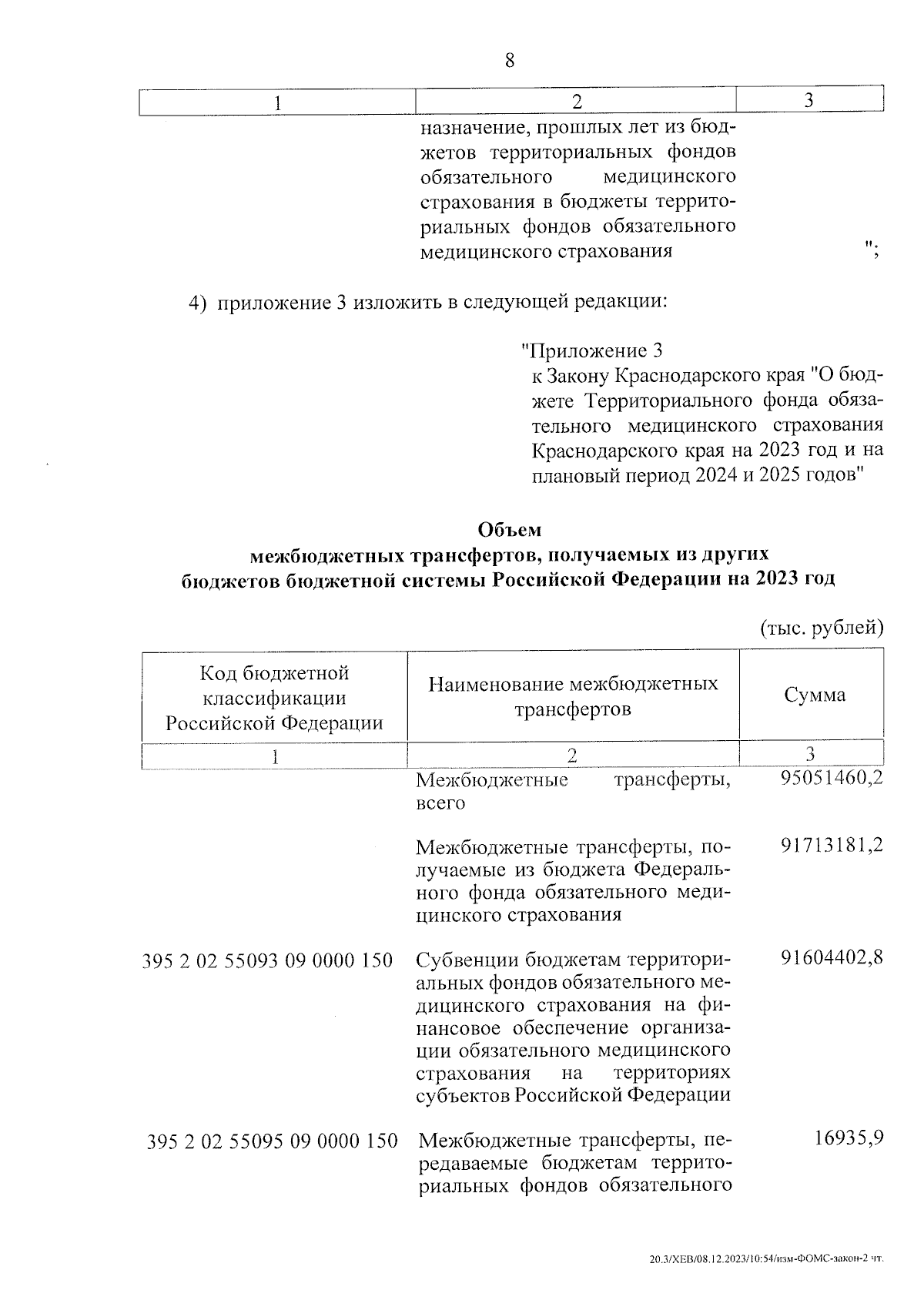 8

| 1 | 2 | 3 |
|---|---|---|
| | назначение, прошлых лет из бюджетов территориальных фондов обязательного медицинского страхования в бюджеты территориальных фондов обязательного медицинского страхования | "; |

4) приложение 3 изложить в следующей редакции:

"Приложение 3
к Закону Краснодарского края "О бюджете Территориального фонда обязательного медицинского страхования Краснодарского края на 2023 год и на плановый период 2024 и 2025 годов"

Объем
межбюджетных трансфертов, получаемых из других бюджетов бюджетной системы Российской Федерации на 2023 год

(тыс. рублей)

| Код бюджетной классификации Российской Федерации | Наименование межбюджетных трансфертов | Сумма |
|---|---|---|
| 1 | 2 | 3 |
| | Межбюджетные трансферты, всего | 95051460,2 |
| | Межбюджетные трансферты, получаемые из бюджета Федерального фонда обязательного медицинского страхования | 91713181,2 |
| 395 2 02 55093 09 0000 150 | Субвенции бюджетам территориальных фондов обязательного медицинского страхования на финансовое обеспечение организации обязательного медицинского страхования на территориях субъектов Российской Федерации | 91604402,8 |
| 395 2 02 55095 09 0000 150 | Межбюджетные трансферты, передаваемые бюджетам территориальных фондов обязательного | 16935,9 |

20.3/ХЕВ/08.12.2023/10:54/изм-ФОМС-закон-2 чт.